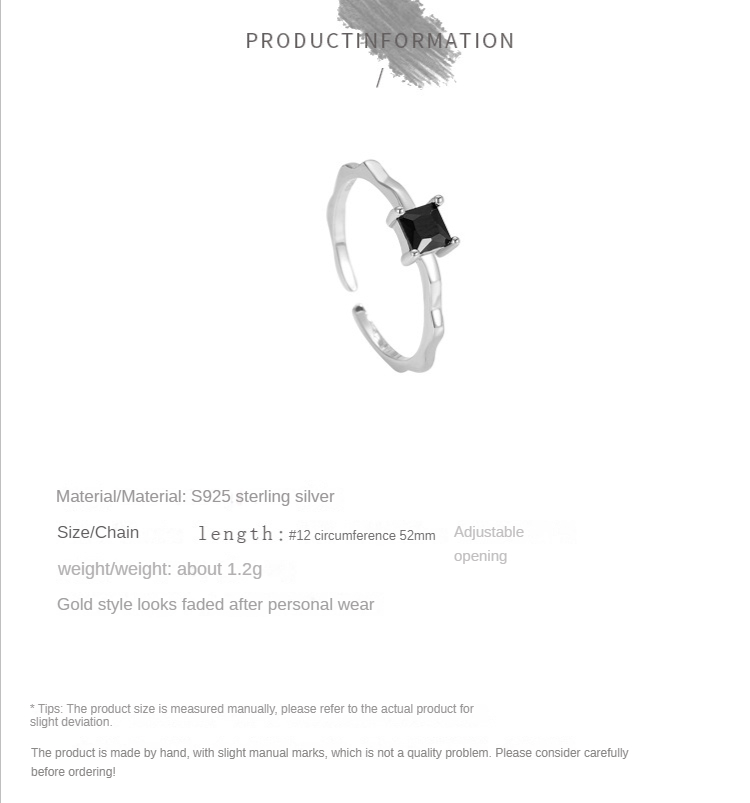 PRODUCTINFORMATION
/

Material/Material: S925 sterling silver

Size/Chain length: #12 circumference 52mm Adjustable opening

weight/weight: about 1.2g

Gold style looks faded after personal wear

* Tips: The product size is measured manually, please refer to the actual product for slight deviation.

The product is made by hand, with slight manual marks, which is not a quality problem. Please consider carefully before ordering!